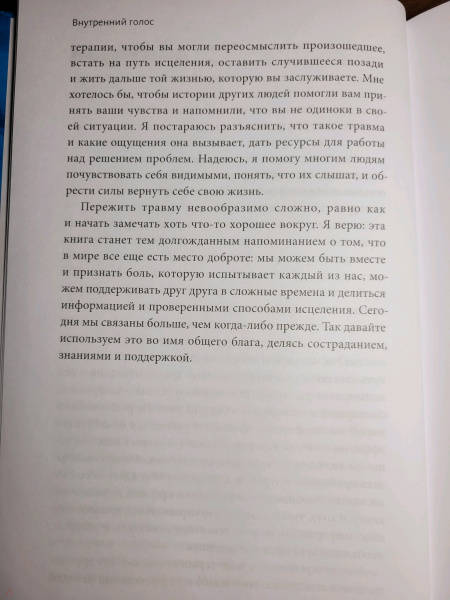 Внутренний голос

терапии, чтобы вы могли переосмыслить произошедшее, встать на путь исцеления, оставить случившееся позади и жить дальше той жизнью, которую вы заслуживаете. Мне хотелось бы, чтобы истории других людей помогли вам принять ваши чувства и напомнили, что вы не одиноки в своей ситуации. Я постараюсь разъяснить, что такое травма и какие ощущения она вызывает, дать ресурсы для работы над решением проблем. Надеюсь, я помогу многим людям почувствовать себя видимыми, понять, что их слышат, и обрести силы вернуть себе свою жизнь.

Пережить травму невообразимо сложно, равно как и начать замечать хоть что-то хорошее вокруг. Я верю: эта книга станет тем долгожданным напоминанием о том, что в мире все еще есть место доброте: мы можем быть вместе и признать боль, которую испытывает каждый из нас, можем поддерживать друг друга в сложные времена и делиться информацией и проверенными способами исцеления. Сегодня мы связаны больше, чем когда-либо прежде. Так давайте используем это во имя общего блага, делясь состраданием, знаниями и поддержкой.